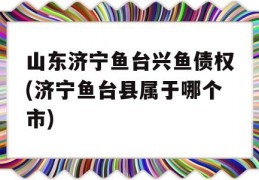 山东济宁鱼台兴鱼债权(济宁鱼台县属于哪个市)